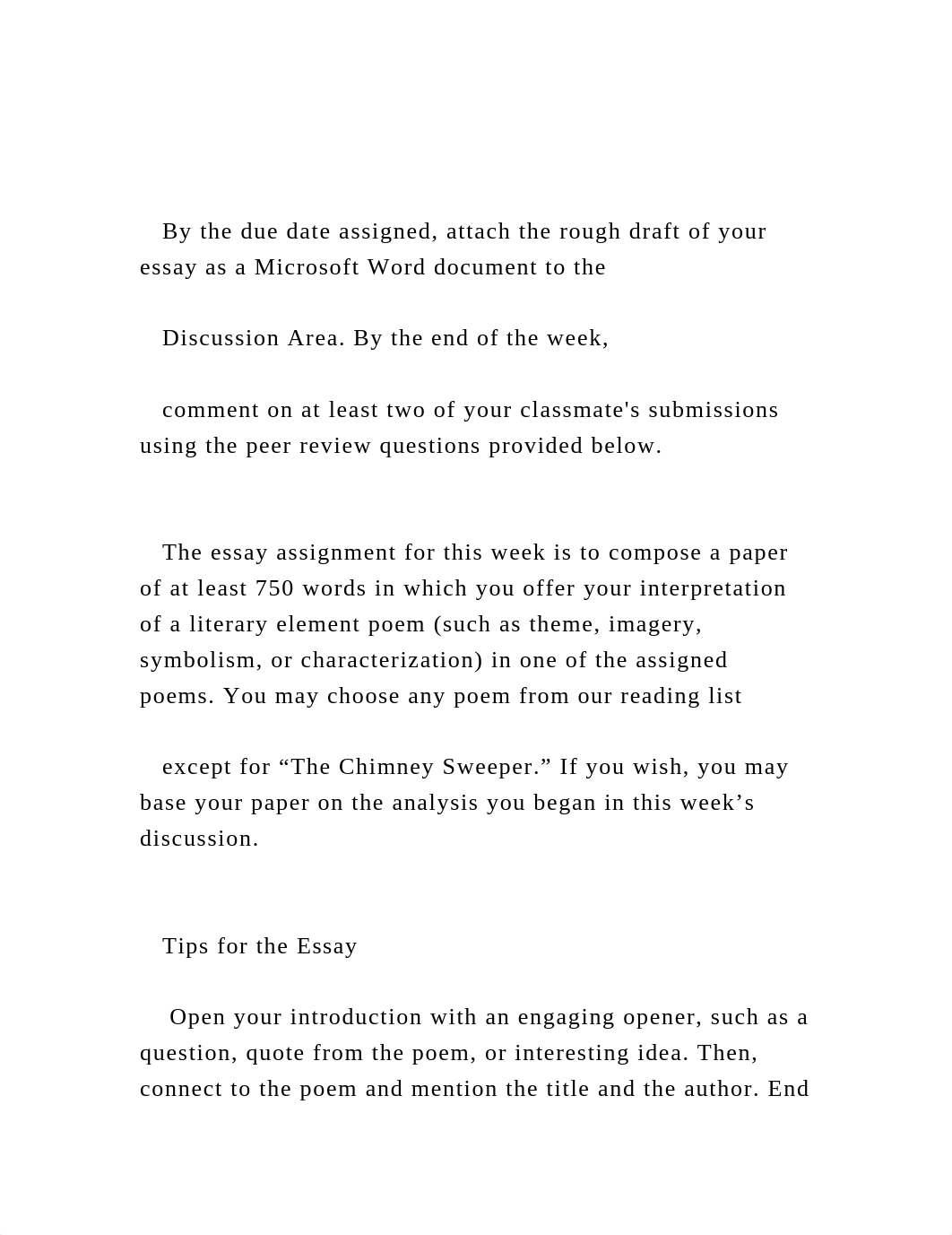 By the due date assigned, attach the rough draft of your essay as a Microsoft Word document to the

Discussion Area. By the end of the week,

comment on at least two of your classmate's submissions using the peer review questions provided below.

The essay assignment for this week is to compose a paper of at least 750 words in which you offer your interpretation of a literary element poem (such as theme, imagery, symbolism, or characterization) in one of the assigned poems. You may choose any poem from our reading list

except for “The Chimney Sweeper.” If you wish, you may base your paper on the analysis you began in this week’s discussion.

Tips for the Essay

Open your introduction with an engaging opener, such as a question, quote from the poem, or interesting idea. Then, connect to the poem and mention the title and the author. End